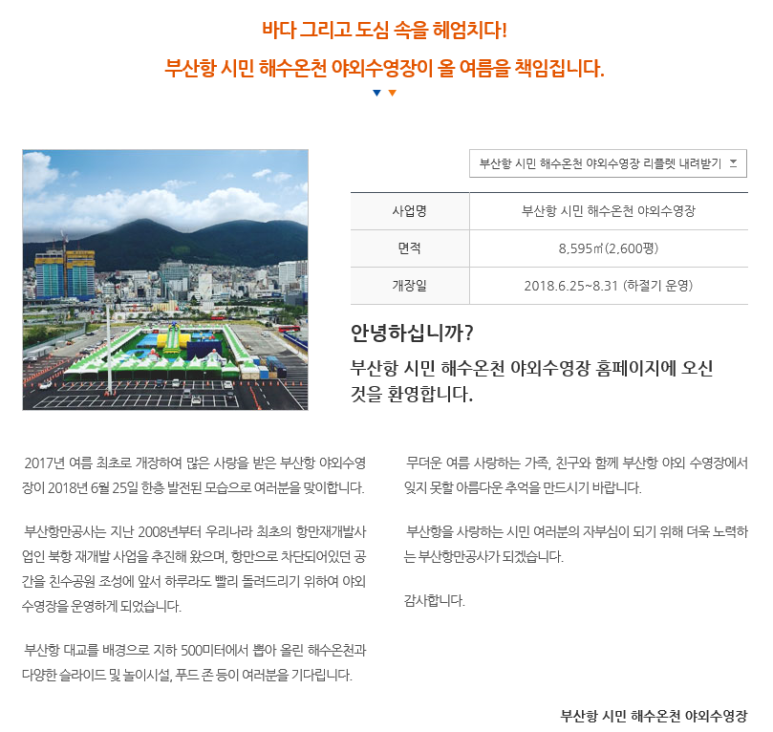 바다 그리고 도심 속을 헤엄치다!

부산항 시민 해수온천 야외수영장이 올 여름을 책임집니다.

부산항 시민 해수온천 야외수영장 리플렛 내려받기

| 사업명 | 부산항 시민 해수온천 야외수영장 |
|---|---|
| 면적 | 8,595㎡(2,600평) |
| 개장일 | 2018.6.25~8.31 (하절기 운영) |

안녕하십니까?

부산항 시민 해수온천 야외수영장 홈페이지에 오신 것을 환영합니다.

2017년 여름 최초로 개장하여 많은 사랑을 받은 부산항 야외수영장이 2018년 6월 25일 한층 발전된 모습으로 여러분을 맞이합니다.

부산항만공사는 지난 2008년부터 우리나라 최초의 항만재개발사업인 북항 재개발 사업을 추진해 왔으며, 항만으로 차단되어있던 공간을 친수공원 조성에 앞서 하루라도 빨리 돌려드리기 위하여 야외수영장을 운영하게 되었습니다.

부산항 대교를 배경으로 지하 500미터에서 뽑아 올린 해수온천과 다양한 슬라이드 및 놀이시설, 푸드 존 등이 여러분을 기다립니다.

무더운 여름 사랑하는 가족, 친구와 함께 부산항 야외 수영장에서 잊지 못할 아름다운 추억을 만드시기 바랍니다.

부산항을 사랑하는 시민 여러분의 자부심이 되기 위해 더욱 노력하는 부산항만공사가 되겠습니다.

감사합니다.

부산항 시민 해수온천 야외수영장